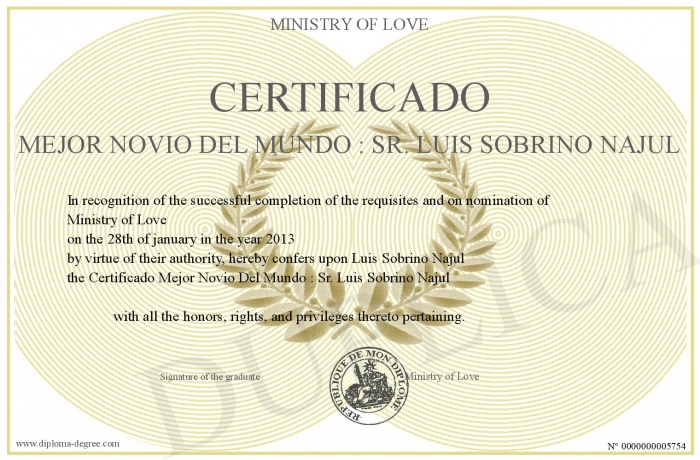 MINISTRY OF LOVE

CERTIFICADO

MEJOR NOVIO DEL MUNDO : SR. LUIS SOBRINO NAJUL

In recognition of the successful completion of the requisites and on nomination of Ministry of Love
on the 28th of january in the year 2013
by virtue of their authority, hereby confers upon Luis Sobrino Najul
the Certificado Mejor Novio Del Mundo : Sr. Luis Sobrino Najul

with all the honors, rights, and privileges thereto pertaining.

Signature of the graduate

REPUBLIQUE DE MON DIPLOME

Ministry of Love

DUPLICA

www.diploma-degree.com

N° 0000000005754